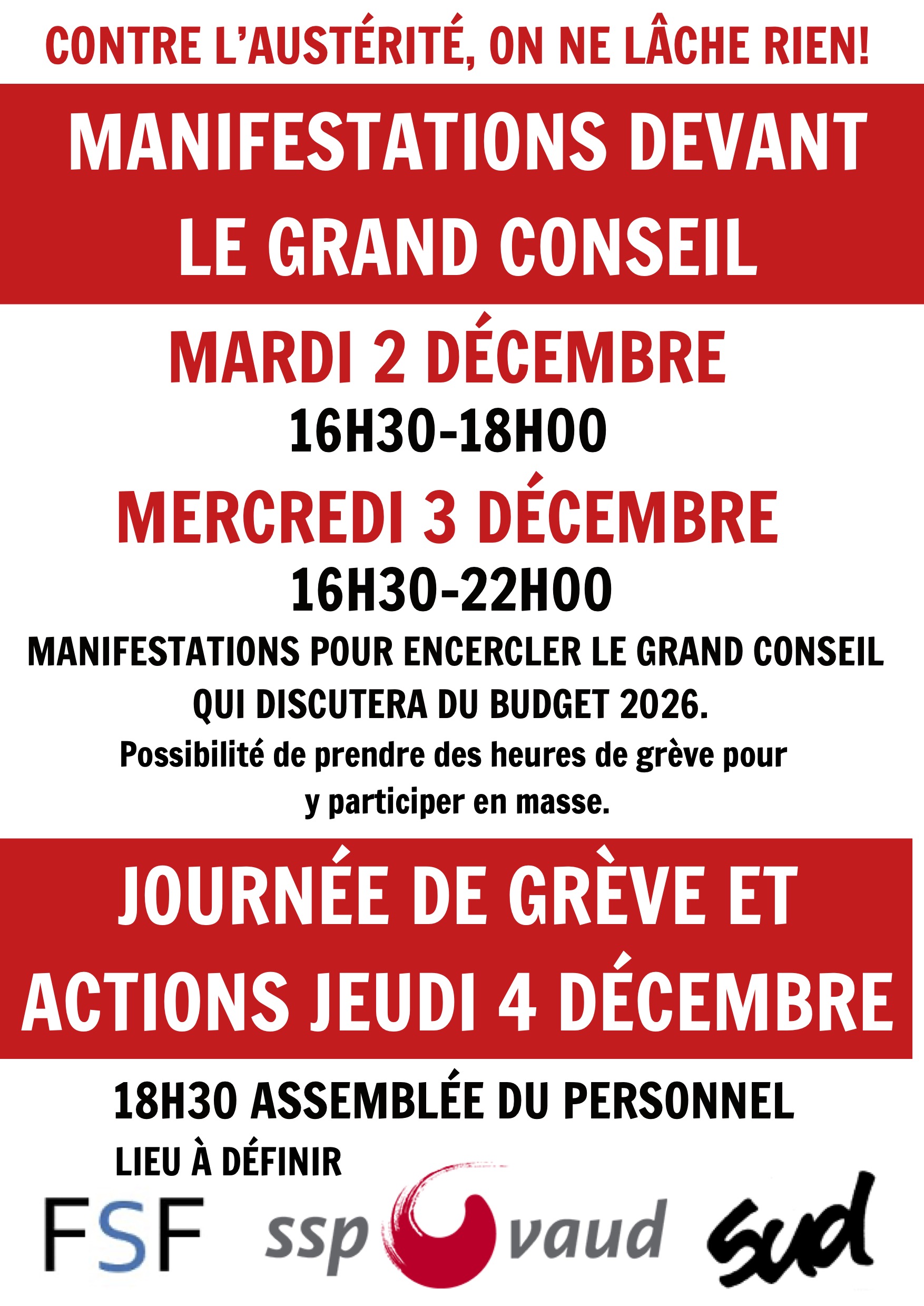 CONTRE L'AUSTÉRITÉ, ON NE LÂCHE RIEN!

MANIFESTATIONS DEVANT LE GRAND CONSEIL

MARDI 2 DÉCEMBRE

16H30-18H00

MERCREDI 3 DÉCEMBRE

16H30-22H00

MANIFESTATIONS POUR ENCERCLER LE GRAND CONSEIL QUI DISCUTERA DU BUDGET 2026.

Possibilité de prendre des heures de grève pour y participer en masse.

JOURNÉE DE GRÈVE ET ACTIONS JEUDI 4 DÉCEMBRE

18H30 ASSEMBLÉE DU PERSONNEL

LIEU À DÉFINIR

FSF

ssp vaud

sud